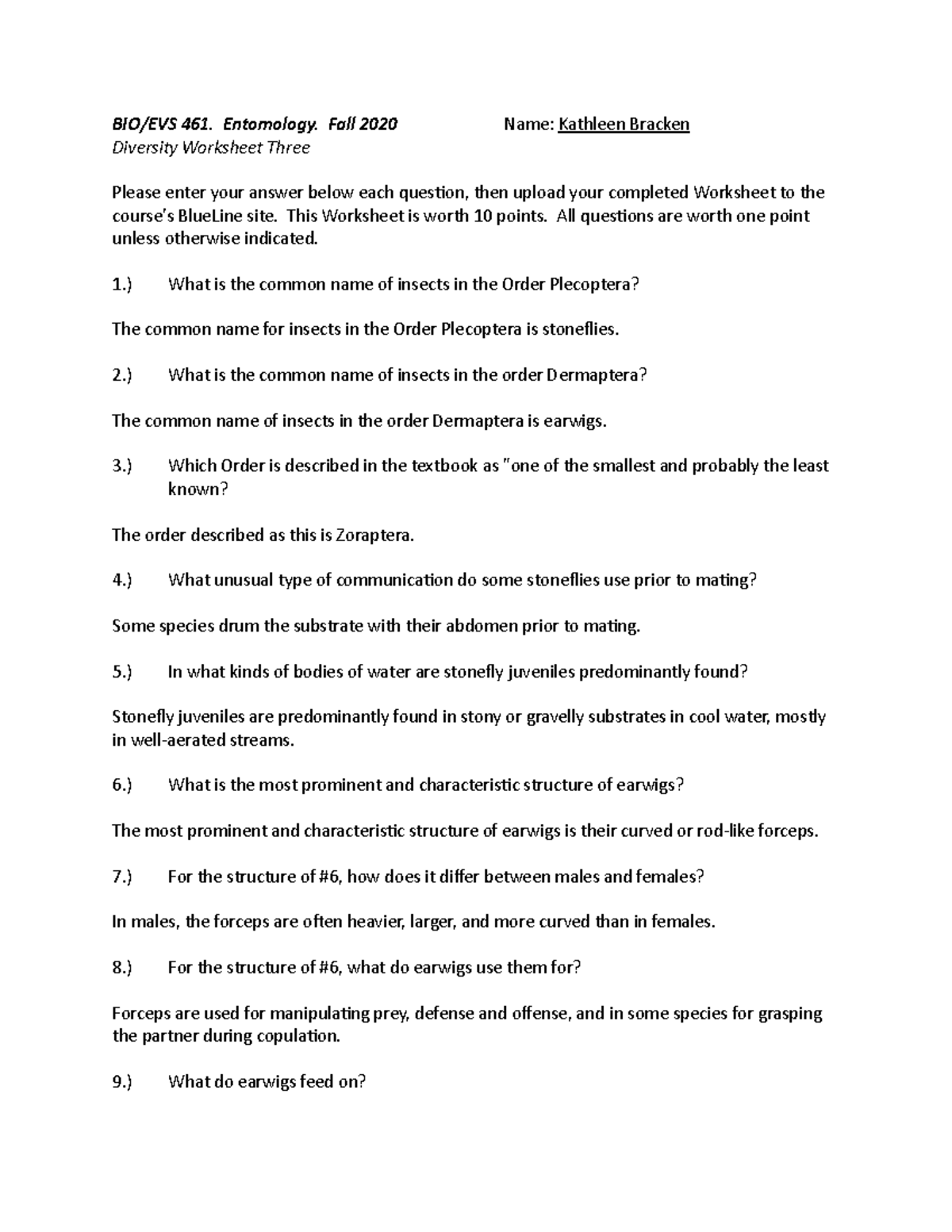 BIO/EVS 461. Entomology. Fall 2020 Name: Kathleen Bracken
Diversity Worksheet Three

Please enter your answer below each question, then upload your completed Worksheet to the course's BlueLine site. This Worksheet is worth 10 points. All questions are worth one point unless otherwise indicated.

1.) What is the common name of insects in the Order Plecoptera?

The common name for insects in the Order Plecoptera is stoneflies.

2.) What is the common name of insects in the order Dermaptera?

The common name of insects in the order Dermaptera is earwigs.

3.) Which Order is described in the textbook as "one of the smallest and probably the least known?

The order described as this is Zoraptera.

4.) What unusual type of communication do some stoneflies use prior to mating?

Some species drum the substrate with their abdomen prior to mating.

5.) In what kinds of bodies of water are stonefly juveniles predominantly found?

Stonefly juveniles are predominantly found in stony or gravelly substrates in cool water, mostly in well-aerated streams.

6.) What is the most prominent and characteristic structure of earwigs?

The most prominent and characteristic structure of earwigs is their curved or rod-like forceps.

7.) For the structure of #6, how does it differ between males and females?

In males, the forceps are often heavier, larger, and more curved than in females.

8.) For the structure of #6, what do earwigs use them for?

Forceps are used for manipulating prey, defense and offense, and in some species for grasping the partner during copulation.

9.) What do earwigs feed on?